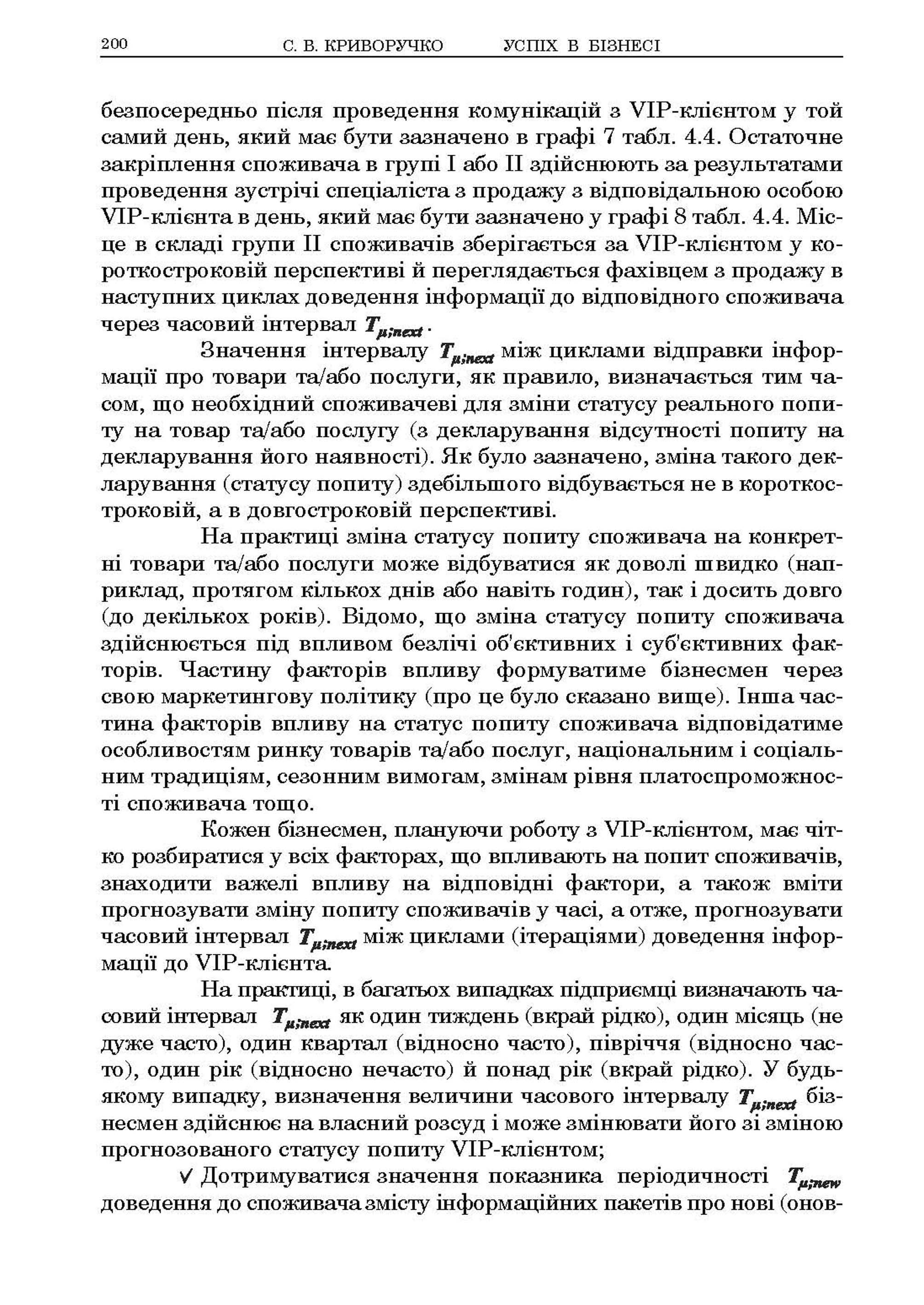 200 С. В. КРИВОРУЧКО УСПІХ В БІЗНЕСІ

безпосередньо після проведення комунікацій з VIP-клієнтом у той самий день, який має бути зазначено в графі 7 табл. 4.4. Остаточне закріплення споживача в групі I або II здійснюють за результатами проведення зустрічі спеціаліста з продажу з відповідальною особою VIP-клієнта в день, який має бути зазначено у графі 8 табл. 4.4. Місце в складі групи II споживачів зберігається за VIP-клієнтом у короткостроковій перспективі й переглядається фахівцем з продажу в наступних циклах доведення інформації до відповідного споживача через часовий інтервал $T_{\mu;next}$.

Значення інтервалу $T_{\mu;next}$ між циклами відправки інформації про товари та/або послуги, як правило, визначається тим часом, що необхідний споживачеві для зміни статусу реального попиту на товар та/або послугу (з декларування відсутності попиту на декларування його наявності). Як було зазначено, зміна такого декларування (статусу попиту) здебільшого відбувається не в короткостроковій, а в довгостроковій перспективі.

На практиці зміна статусу попиту споживача на конкретні товари та/або послуги може відбуватися як доволі швидко (наприклад, протягом кількох днів або навіть годин), так і досить довго (до декількох років). Відомо, що зміна статусу попиту споживача здійснюється під впливом безлічі об'єктивних і суб'єктивних факторів. Частину факторів впливу формуватиме бізнесмен через свою маркетингову політику (про це було сказано вище). Інша частина факторів впливу на статус попиту споживача відповідатиме особливостям ринку товарів та/або послуг, національним і соціальним традиціям, сезонним вимогам, змінам рівня платоспроможності споживача тощо.

Кожен бізнесмен, плануючи роботу з VIP-клієнтом, має чітко розбиратися у всіх факторах, що впливають на попит споживачів, знаходити важелі впливу на відповідні фактори, а також вміти прогнозувати зміну попиту споживачів у часі, а отже, прогнозувати часовий інтервал $T_{\mu;next}$ між циклами (ітераціями) доведення інформації до VIP-клієнта.

На практиці, в багатьох випадках підприємці визначають часовий інтервал $T_{\mu;next}$ як один тиждень (вкрай рідко), один місяць (не дуже часто), один квартал (відносно часто), півріччя (відносно часто), один рік (відносно нечасто) й понад рік (вкрай рідко). У будь-якому випадку, визначення величини часового інтервалу $T_{\mu;next}$ бізнесмен здійснює на власний розсуд і може змінювати його зі зміною прогнозованого статусу попиту VIP-клієнтом;

✓ Дотримуватися значення показника періодичності $T_{\mu;new}$ доведення до споживача змісту інформаційних пакетів про нові (онов-